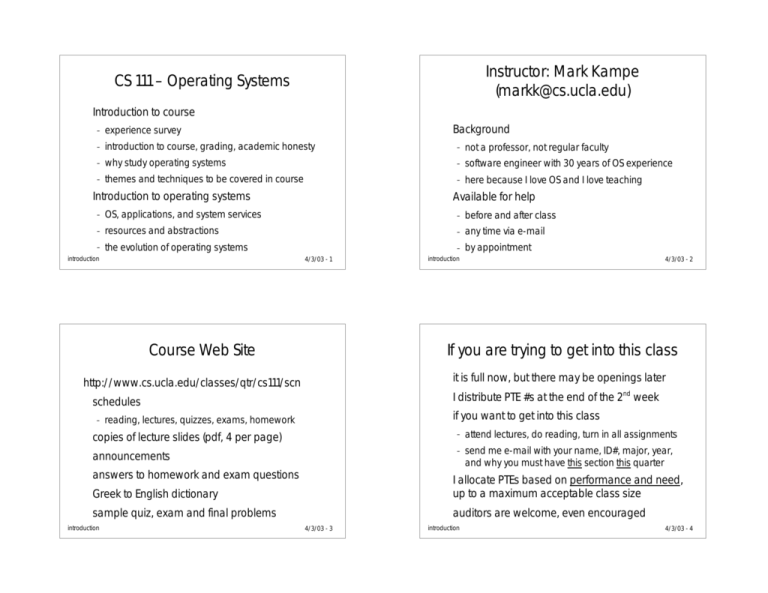 CS 111 – Operating Systems

Introduction to course

- experience survey
- introduction to course, grading, academic honesty
- why study operating systems
- themes and techniques to be covered in course

Introduction to operating systems

- OS, applications, and system services
- resources and abstractions
- the evolution of operating systems

introduction 4/3/03 - 1

Instructor: Mark Kampe
(markk@cs.ucla.edu)

Background

- not a professor, not regular faculty
- software engineer with 30 years of OS experience
- here because I love OS and I love teaching

Available for help

- before and after class
- any time via e-mail
- by appointment

introduction 4/3/03 - 2

Course Web Site

http://www.cs.ucla.edu/classes/qtr/cs111/scn

schedules

- reading, lectures, quizzes, exams, homework

copies of lecture slides (pdf, 4 per page)

announcements

answers to homework and exam questions

Greek to English dictionary

sample quiz, exam and final problems

introduction 4/3/03 - 3

If you are trying to get into this class

it is full now, but there may be openings later

I distribute PTE #s at the end of the $2^{nd}$ week

if you want to get into this class

- attend lectures, do reading, turn in all assignments
- send me e-mail with your name, ID#, major, year, and why you must have this section this quarter

I allocate PTEs based on performance and need, up to a maximum acceptable class size

auditors are welcome, even encouraged

introduction 4/3/03 - 4